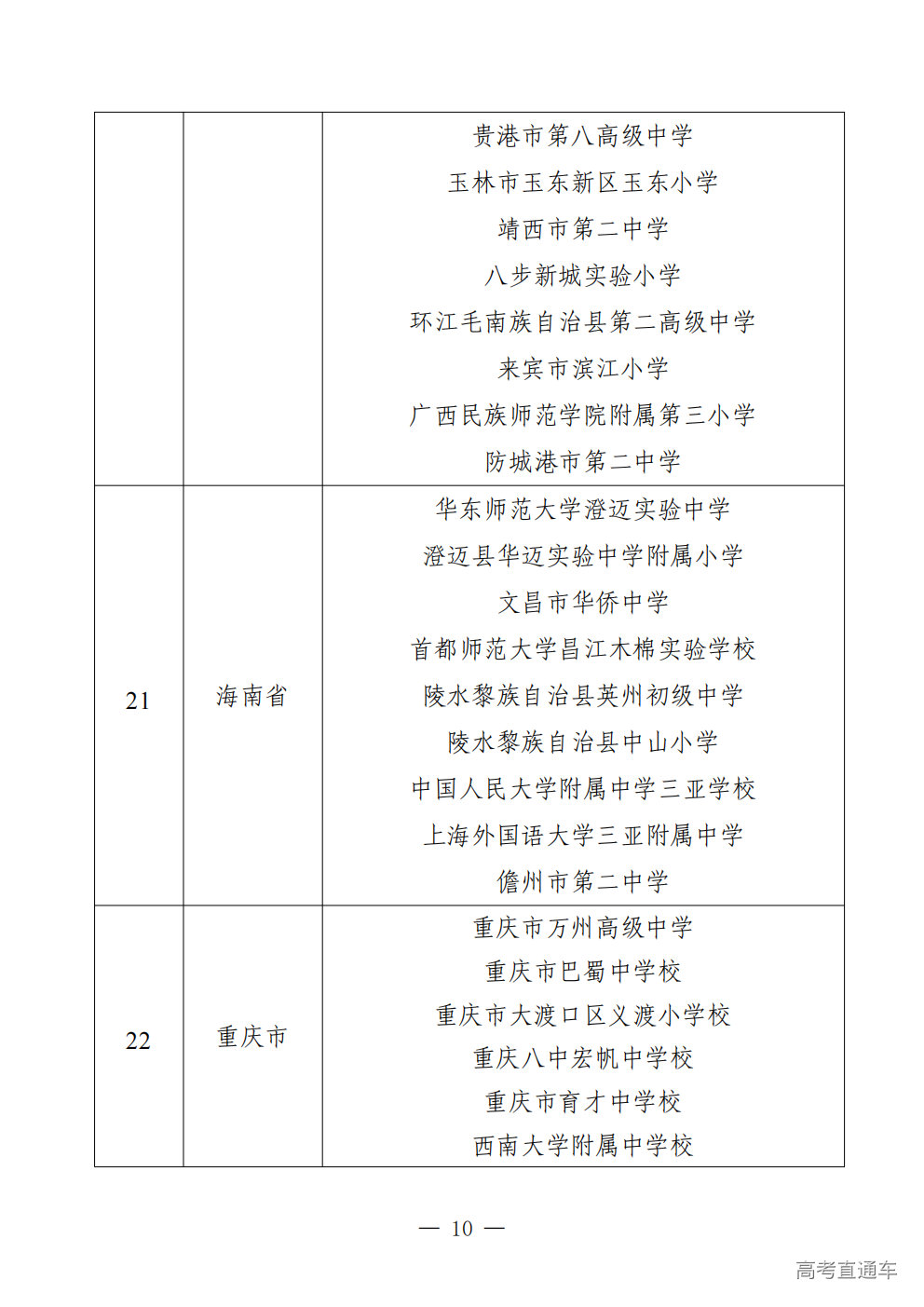 |  |  |  |
|---|---|---|
|  |  | 贵港市第八高级中学<br>玉林市玉东新区玉东小学<br>靖西市第二中学<br>八步新城实验小学<br>环江毛南族自治县第二高级中学<br>来宾市滨江小学<br>广西民族师范学院附属第三小学<br>防城港市第二中学 |
| 21 | 海南省 | 华东师范大学澄迈实验中学<br>澄迈县华迈实验中学附属小学<br>文昌市华侨中学<br>首都师范大学昌江木棉实验学校<br>陵水黎族自治县英州初级中学<br>陵水黎族自治县中山小学<br>中国人民大学附属中学三亚学校<br>上海外国语大学三亚附属中学<br>儋州市第二中学 |
| 22 | 重庆市 | 重庆市万州高级中学<br>重庆市巴蜀中学校<br>重庆市大渡口区义渡小学校<br>重庆八中宏帆中学校<br>重庆市育才中学校<br>西南大学附属中学校 |

— 10 —

高考直通车